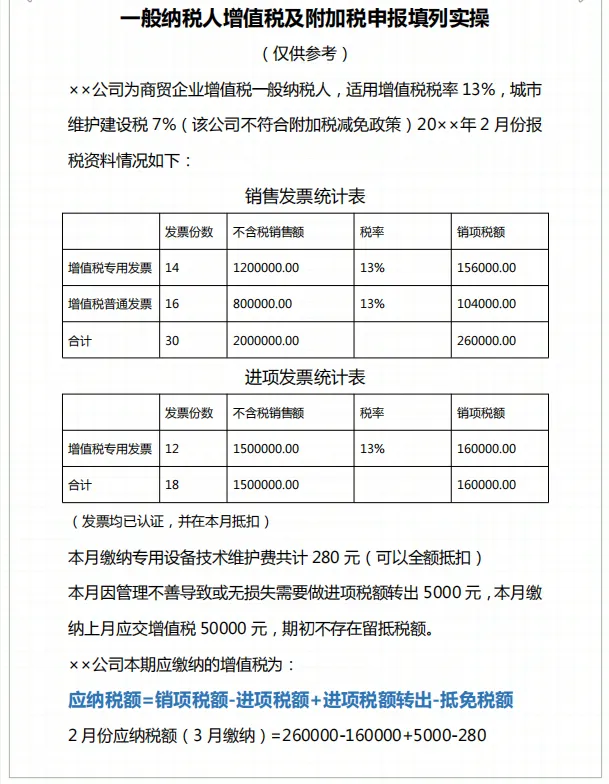 一般纳税人增值税及附加税申报填列实操

（仅供参考）

××公司为商贸企业增值税一般纳税人，适用增值税税率 13%，城市维护建设税 7%（该公司不符合附加税减免政策）20××年 2 月份报税资料情况如下：

销售发票统计表

|  | 发票份数 | 不含税销售额 | 税率 | 销项税额 |
|---|---|---|---|---|
| 增值税专用发票 | 14 | 1200000.00 | 13% | 156000.00 |
| 增值税普通发票 | 16 | 800000.00 | 13% | 104000.00 |
| 合计 | 30 | 2000000.00 |  | 260000.00 |

进项发票统计表

|  | 发票份数 | 不含税销售额 | 税率 | 销项税额 |
|---|---|---|---|---|
| 增值税专用发票 | 12 | 1500000.00 | 13% | 160000.00 |
| 合计 | 18 | 1500000.00 |  | 160000.00 |

（发票均已认证，并在本月抵扣）

本月缴纳专用设备技术维护费共计 280 元（可以全额抵扣）

本月因管理不善导致或无损失需要做进项税额转出 5000 元，本月缴纳上月应交增值税 50000 元，期初不存在留抵税额。

××公司本期应缴纳的增值税为：

应纳税额=销项税额-进项税额+进项税额转出-抵免税额

2 月份应纳税额（3 月缴纳）=260000-160000+5000-280